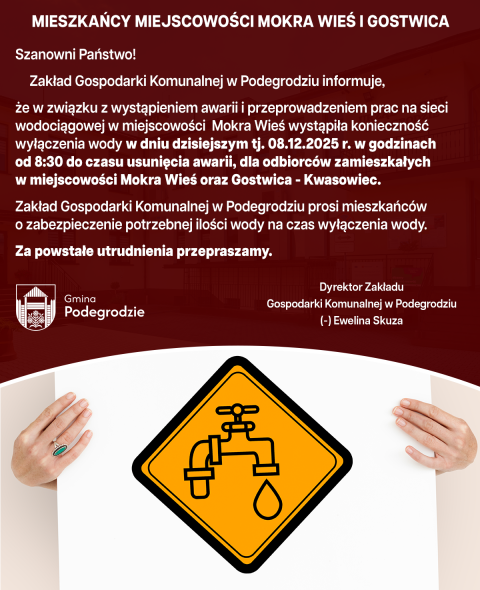 MIESZKAŃCY MIEJSCOWOŚCI MOKRA WIEŚ I GOSTWICA

Szanowni Państwo!

Zakład Gospodarki Komunalnej w Podegrodziu informuje,

że w związku z wystąpieniem awarii i przeprowadzeniem prac na sieci wodociągowej w miejscowości Mokra Wieś wystąpiła konieczność wyłączenia wody w dniu dzisiejszym tj. 08.12.2025 r. w godzinach od 8:30 do czasu usunięcia awarii, dla odbiorców zamieszkałych w miejscowości Mokra Wieś oraz Gostwica - Kwasowiec.

Zakład Gospodarki Komunalnej w Podegrodziu prosi mieszkańców o zabezpieczenie potrzebnej ilości wody na czas wyłączenia wody.

Za powstałe utrudnienia przepraszamy.

Gmina Podegrodzie

Dyrektor Zakładu
Gospodarki Komunalnej w Podegrodziu
(-) Ewelina Skuza